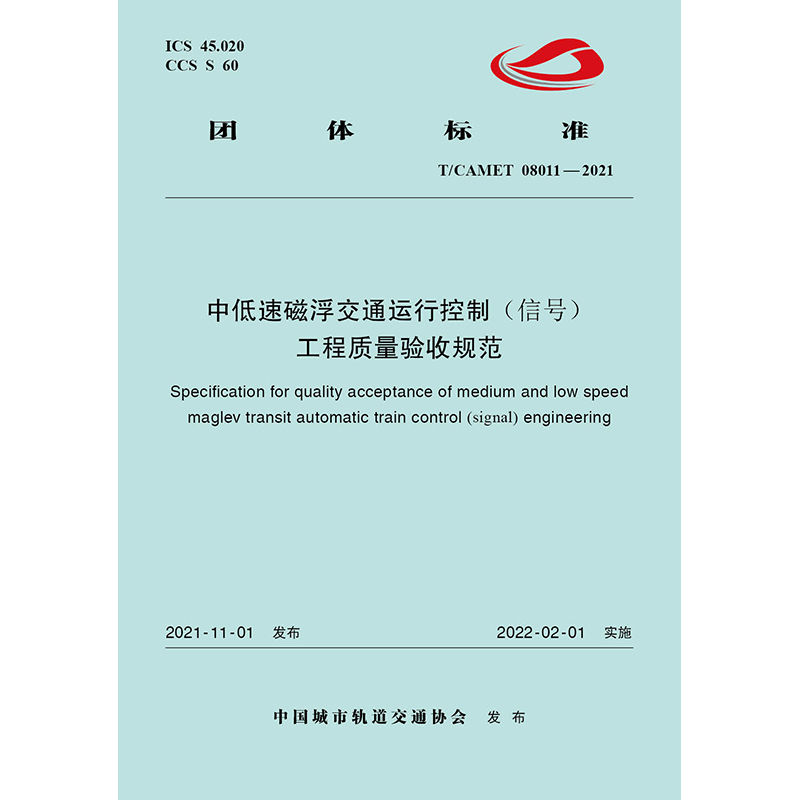 ICS 45.020
CCS S 60

团 体 标 准

T/CAMET 08011—2021

中低速磁浮交通运行控制（信号）工程质量验收规范

Specification for quality acceptance of medium and low speed maglev transit automatic train control (signal) engineering

2021-11-01 发布

2022-02-01 实施

中国城市轨道交通协会 发布